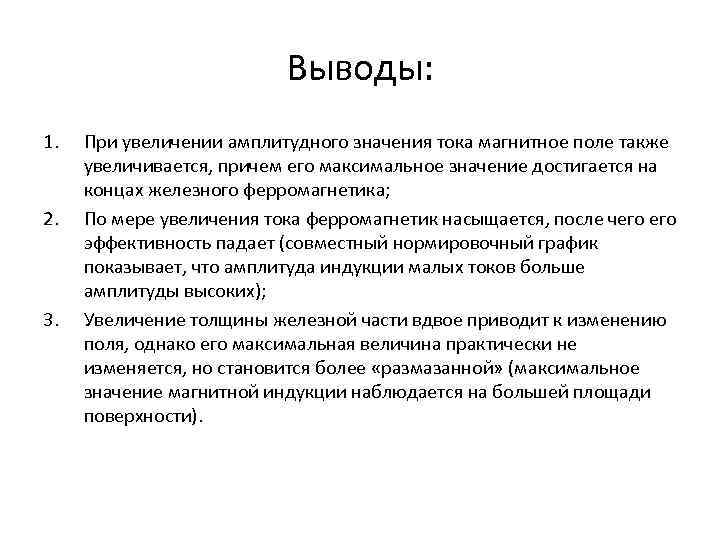 Выводы:

1. При увеличении амплитудного значения тока магнитное поле также увеличивается, причем его максимальное значение достигается на концах железного ферромагнетика;

2. По мере увеличения тока ферромагнетик насыщается, после чего его эффективность падает (совместный нормировочный график показывает, что амплитуда индукции малых токов больше амплитуды высоких);

3. Увеличение толщины железной части вдвое приводит к изменению поля, однако его максимальная величина практически не изменяется, но становится более «размазанной» (максимальное значение магнитной индукции наблюдается на большей площади поверхности).